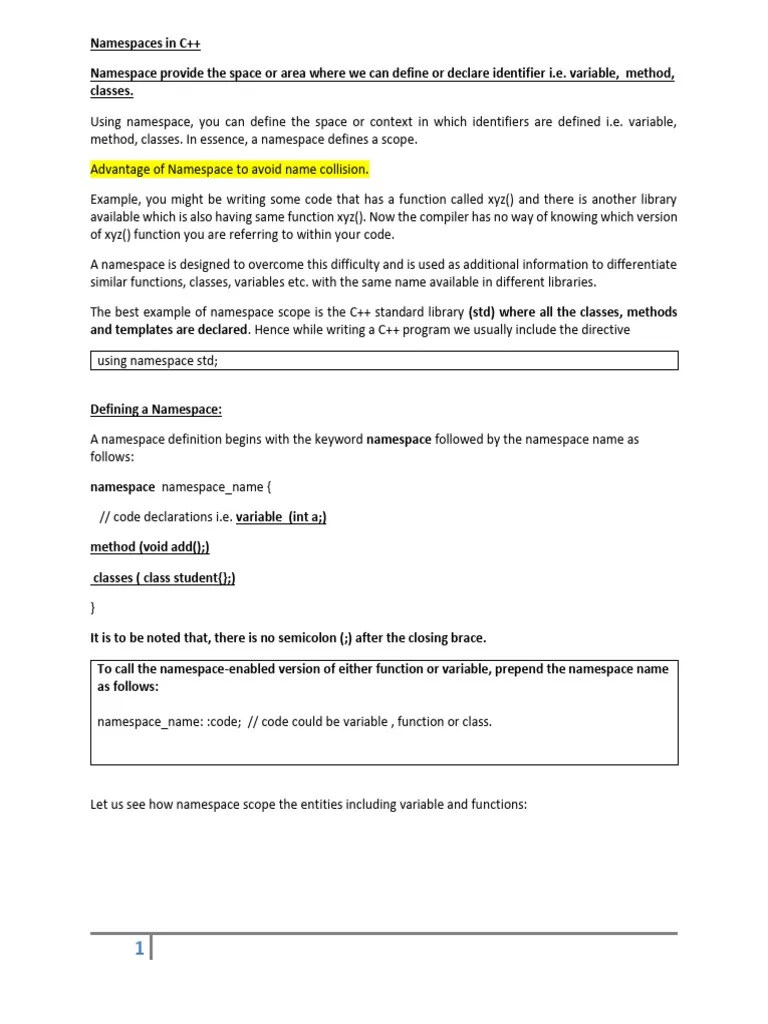 Namespaces in C++

Namespace provide the space or area where we can define or declare identifier i.e. variable, method, classes.

Using namespace, you can define the space or context in which identifiers are defined i.e. variable, method, classes. In essence, a namespace defines a scope.

Advantage of Namespace to avoid name collision.

Example, you might be writing some code that has a function called xyz() and there is another library available which is also having same function xyz(). Now the compiler has no way of knowing which version of xyz() function you are referring to within your code.

A namespace is designed to overcome this difficulty and is used as additional information to differentiate similar functions, classes, variables etc. with the same name available in different libraries.

The best example of namespace scope is the C++ standard library (std) where all the classes, methods and templates are declared. Hence while writing a C++ program we usually include the directive

using namespace std;

Defining a Namespace:

A namespace definition begins with the keyword namespace followed by the namespace name as follows:

namespace namespace_name {

// code declarations i.e. variable (int a;)

method (void add();)

classes ( class student{};)

}

It is to be noted that, there is no semicolon (;) after the closing brace.

To call the namespace-enabled version of either function or variable, prepend the namespace name as follows:

namespace_name: :code; // code could be variable , function or class.

Let us see how namespace scope the entities including variable and functions:

1